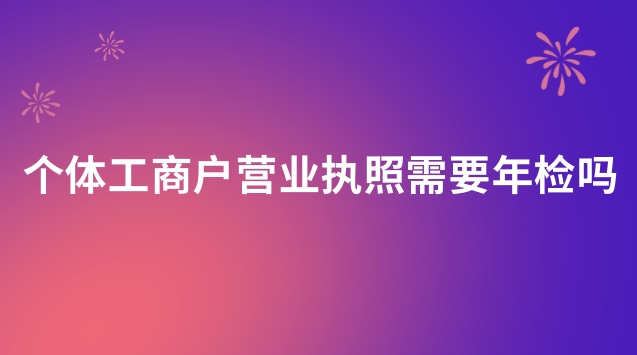 个体工商户营业执照需要年检吗